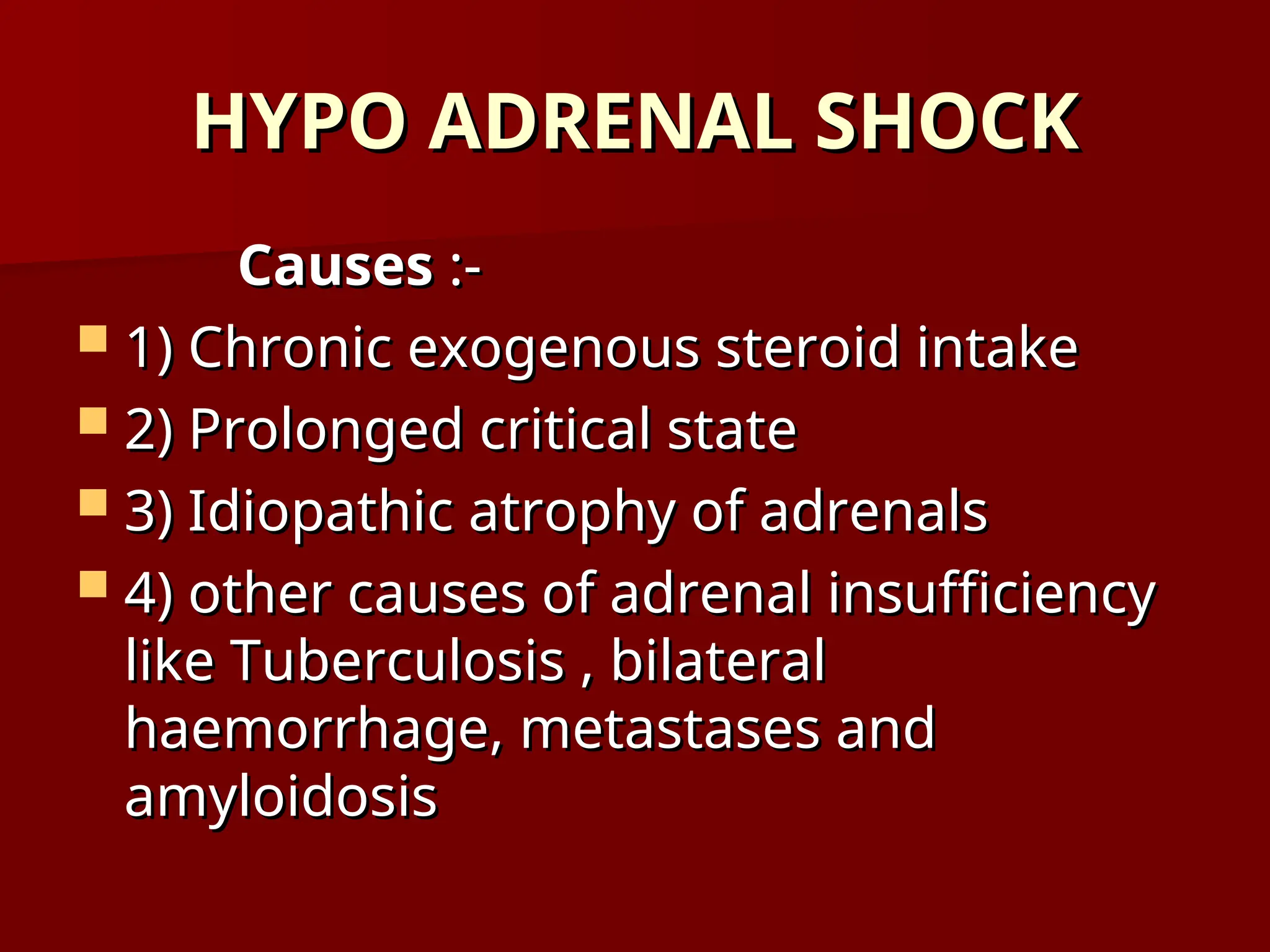 HYPO ADRENAL SHOCK

Causes :-

- 1) Chronic exogenous steroid intake
- 2) Prolonged critical state
- 3) Idiopathic atrophy of adrenals
- 4) other causes of adrenal insufficiency like Tuberculosis , bilateral haemorrhage, metastases and amyloidosis